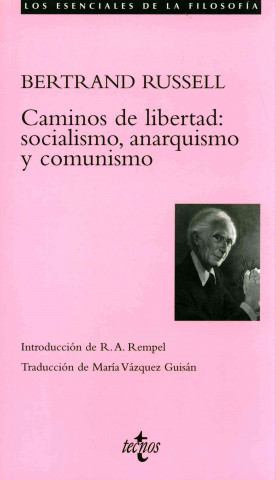 LOS ESENCIALES DE LA FILOSOFÍA

BERTRAND RUSSELL

Caminos de libertad: socialismo, anarquismo y comunismo

Introducción de R. A. Rempel

Traducción de María Vázquez Guisán

tecnos